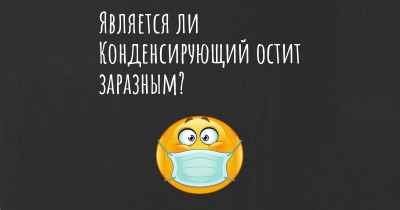 Является ли Конденсирующий остит заразным?